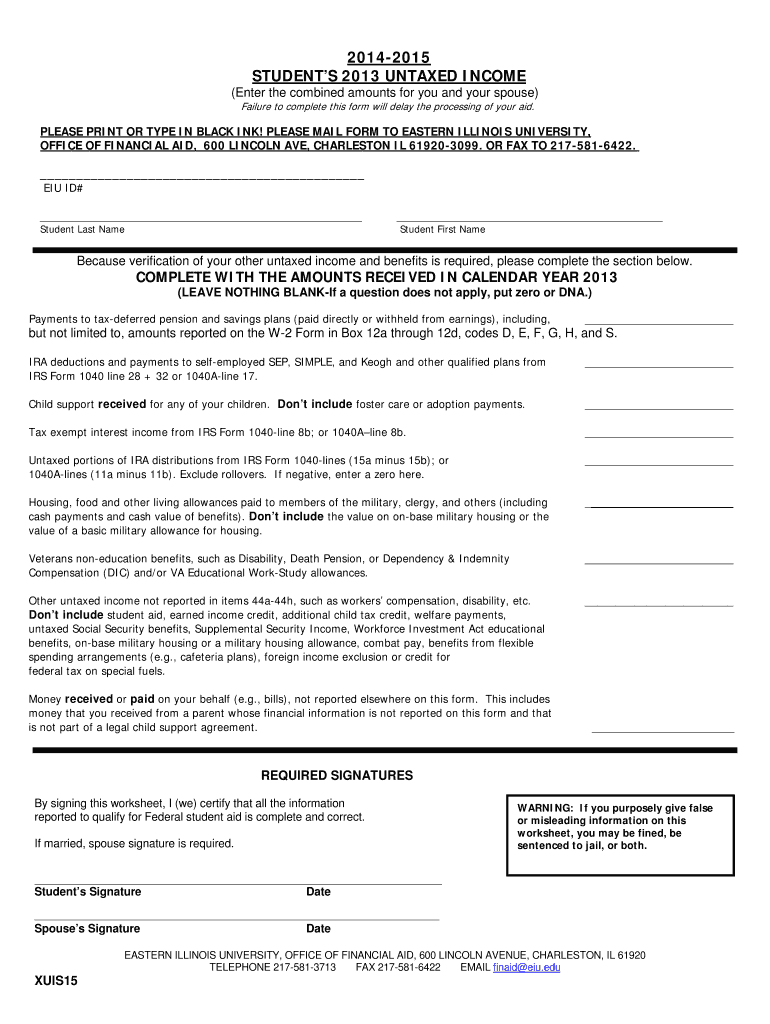 2014-2015
STUDENT'S 2013 UNTAXED INCOME
(Enter the combined amounts for you and your spouse)
Failure to complete this form will delay the processing of your aid.

PLEASE PRINT OR TYPE IN BLACK INK! PLEASE MAIL FORM TO EASTERN ILLINOIS UNIVERSITY, OFFICE OF FINANCIAL AID, 600 LINCOLN AVE, CHARLESTON IL 61920-3099. OR FAX TO 217-581-6422.

EIU ID#

Student Last Name

Student First Name

Because verification of your other untaxed income and benefits is required, please complete the section below.
COMPLETE WITH THE AMOUNTS RECEIVED IN CALENDAR YEAR 2013
(LEAVE NOTHING BLANK-If a question does not apply, put zero or DNA.)

Payments to tax-deferred pension and savings plans (paid directly or withheld from earnings), including, but not limited to, amounts reported on the W-2 Form in Box 12a through 12d, codes D, E, F, G, H, and S.

IRA deductions and payments to self-employed SEP, SIMPLE, and Keogh and other qualified plans from IRS Form 1040 line 28 + 32 or 1040A-line 17.

Child support received for any of your children. Don't include foster care or adoption payments.

Tax exempt interest income from IRS Form 1040-line 8b; or 1040A–line 8b.

Untaxed portions of IRA distributions from IRS Form 1040-lines (15a minus 15b); or 1040A-lines (11a minus 11b). Exclude rollovers. If negative, enter a zero here.

Housing, food and other living allowances paid to members of the military, clergy, and others (including cash payments and cash value of benefits). Don't include the value on on-base military housing or the value of a basic military allowance for housing.

Veterans non-education benefits, such as Disability, Death Pension, or Dependency & Indemnity Compensation (DIC) and/or VA Educational Work-Study allowances.

Other untaxed income not reported in items 44a-44h, such as workers' compensation, disability, etc. Don't include student aid, earned income credit, additional child tax credit, welfare payments, untaxed Social Security benefits, Supplemental Security Income, Workforce Investment Act educational benefits, on-base military housing or a military housing allowance, combat pay, benefits from flexible spending arrangements (e.g., cafeteria plans), foreign income exclusion or credit for federal tax on special fuels.

Money received or paid on your behalf (e.g., bills), not reported elsewhere on this form. This includes money that you received from a parent whose financial information is not reported on this form and that is not part of a legal child support agreement.

REQUIRED SIGNATURES

By signing this worksheet, I (we) certify that all the information reported to qualify for Federal student aid is complete and correct.

If married, spouse signature is required.

WARNING: If you purposely give false or misleading information on this worksheet, you may be fined, be sentenced to jail, or both.

Student's Signature
Date

Spouse's Signature
Date

EASTERN ILLINOIS UNIVERSITY, OFFICE OF FINANCIAL AID, 600 LINCOLN AVENUE, CHARLESTON, IL 61920
TELEPHONE 217-581-3713 FAX 217-581-6422 EMAIL finaid@eiu.edu

XUIS15